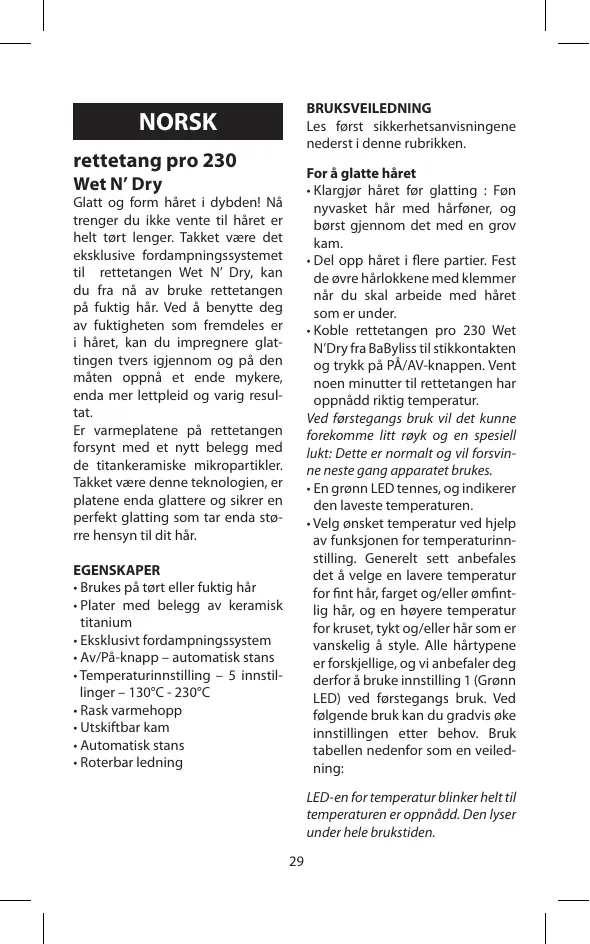 NORSK

rettetang pro 230
Wet N' Dry

Glatt og form håret i dybden! Nå trenger du ikke vente til håret er helt tørt lenger. Takket være det eksklusive fordampningssystemet til rettetangen Wet N' Dry, kan du fra nå av bruke rettetangen på fuktig hår. Ved å benytte deg av fuktigheten som fremdeles er i håret, kan du impregnere glattingen tvers igjennom og på den måten oppnå et ende mykere, enda mer lettpleid og varig resultat.
Er varmeplatene på rettetangen forsynt med et nytt belegg med de titankeramiske mikropartikler. Takket være denne teknologien, er platene enda glattere og sikrer en perfekt glatting som tar enda større hensyn til dit hår.

EGENSKAPER
• Brukes på tørt eller fuktig hår
• Plater med belegg av keramisk titanium
• Eksklusivt fordampningssystem
• Av/På-knapp – automatisk stans
• Temperaturinnstilling – 5 innstillinger – 130°C - 230°C
• Rask varmehopp
• Utskiftbar kam
• Automatisk stans
• Roterbar ledning

BRUKSVEILEDNING
Les først sikkerhetsanvisningene nederst i denne rubrikken.

For å glatte håret
• Klargjør håret før glatting : Føn nyvasket hår med hårføner, og børst gjennom det med en grov kam.
• Del opp håret i flere partier. Fest de øvre hårlokkene med klemmer når du skal arbeide med håret som er under.
• Koble rettetangen pro 230 Wet N'Dry fra BaByliss til stikkontakten og trykk på PÅ/AV-knappen. Vent noen minutter til rettetangen har oppnådd riktig temperatur.
Ved førstegangs bruk vil det kunne forekomme litt røyk og en spesiell lukt: Dette er normalt og vil forsvinne neste gang apparatet brukes.
• En grønn LED tennes, og indikerer den laveste temperaturen.
• Velg ønsket temperatur ved hjelp av funksjonen for temperaturinnstilling. Generelt sett anbefales det å velge en lavere temperatur for fint hår, farget og/eller ømfintlig hår, og en høyere temperatur for kruset, tykt og/eller hår som er vanskelig å style. Alle hårtypene er forskjellige, og vi anbefaler deg derfor å bruke innstilling 1 (Grønn LED) ved førstegangs bruk. Ved følgende bruk kan du gradvis øke innstillingen etter behov. Bruk tabellen nedenfor som en veiledning:

LED-en for temperatur blinker helt til temperaturen er oppnådd. Den lyser under hele brukstiden.

29